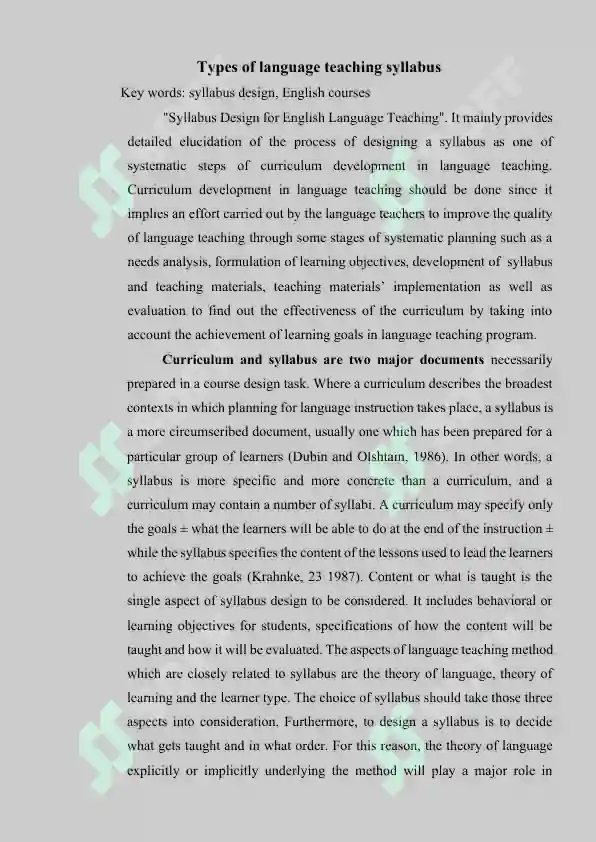 Types of language teaching syllabus

Key words: syllabus design, English courses

"Syllabus Design for English Language Teaching". It mainly provides detailed elucidation of the process of designing a syllabus as one of systematic steps of curriculum development in language teaching. Curriculum development in language teaching should be done since it implies an effort carried out by the language teachers to improve the quality of language teaching through some stages of systematic planning such as a needs analysis, formulation of learning objectives, development of syllabus and teaching materials, teaching materials' implementation as well as evaluation to find out the effectiveness of the curriculum by taking into account the achievement of learning goals in language teaching program.

Curriculum and syllabus are two major documents necessarily prepared in a course design task. Where a curriculum describes the broadest contexts in which planning for language instruction takes place, a syllabus is a more circumscribed document, usually one which has been prepared for a particular group of learners (Dubin and Olshtain, 1986). In other words, a syllabus is more specific and more concrete than a curriculum, and a curriculum may contain a number of syllabi. A curriculum may specify only the goals ± what the learners will be able to do at the end of the instruction ± while the syllabus specifies the content of the lessons used to lead the learners to achieve the goals (Krahnke, 23 1987). Content or what is taught is the single aspect of syllabus design to be considered. It includes behavioral or learning objectives for students, specifications of how the content will be taught and how it will be evaluated. The aspects of language teaching method which are closely related to syllabus are the theory of language, theory of learning and the learner type. The choice of syllabus should take those three aspects into consideration. Furthermore, to design a syllabus is to decide what gets taught and in what order. For this reason, the theory of language explicitly or implicitly underlying the method will play a major role in